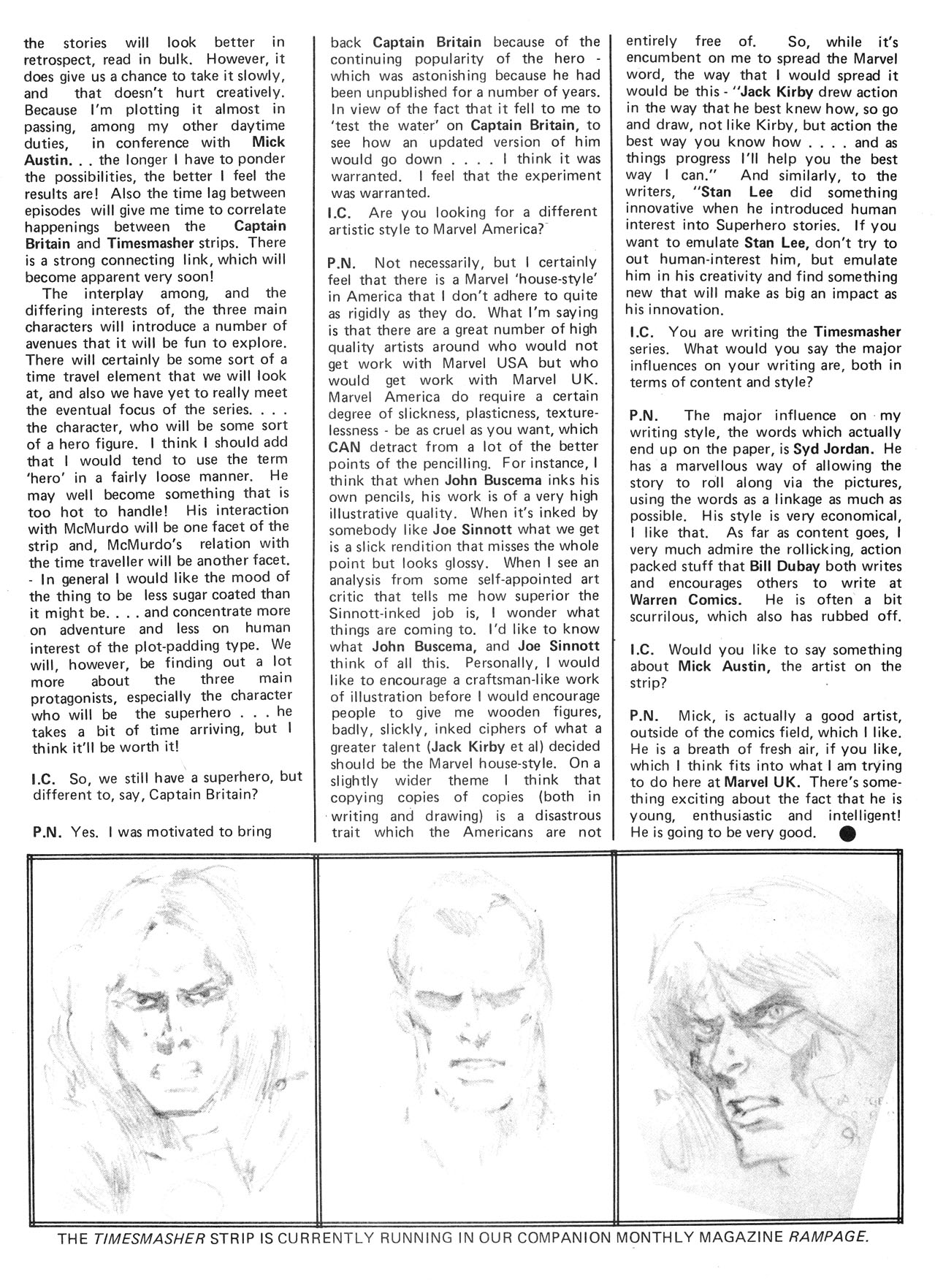 the stories will look better in retrospect, read in bulk. However, it does give us a chance to take it slowly, and that doesn't hurt creatively. Because I'm plotting it almost in passing, among my other daytime duties, in conference with Mick Austin. . . the longer I have to ponder the possibilities, the better I feel the results are! Also the time lag between episodes will give me time to correlate happenings between the Captain Britain and Timesmasher strips. There is a strong connecting link, which will become apparent very soon!

The interplay among, and the differing interests of, the three main characters will introduce a number of avenues that it will be fun to explore. There will certainly be some sort of a time travel element that we will look at, and also we have yet to really meet the eventual focus of the series. . . . the character, who will be some sort of a hero figure. I think I should add that I would tend to use the term 'hero' in a fairly loose manner. He may well become something that is too hot to handle! His interaction with McMurdo will be one facet of the strip and, McMurdo's relation with the time traveller will be another facet. - In general I would like the mood of the thing to be less sugar coated than it might be. . . . and concentrate more on adventure and less on human interest of the plot-padding type. We will, however, be finding out a lot more about the three main protagonists, especially the character who will be the superhero . . . he takes a bit of time arriving, but I think it'll be worth it!

I.C. So, we still have a superhero, but different to, say, Captain Britain?

P.N. Yes. I was motivated to bring back Captain Britain because of the continuing popularity of the hero - which was astonishing because he had been unpublished for a number of years. In view of the fact that it fell to me to 'test the water' on Captain Britain, to see how an updated version of him would go down . . . . I think it was warranted. I feel that the experiment was warranted.

I.C. Are you looking for a different artistic style to Marvel America?

P.N. Not necessarily, but I certainly feel that there is a Marvel 'house-style' in America that I don't adhere to quite as rigidly as they do. What I'm saying is that there are a great number of high quality artists around who would not get work with Marvel USA but who would get work with Marvel UK. Marvel America do require a certain degree of slickness, plasticness, texturelessness - be as cruel as you want, which CAN detract from a lot of the better points of the pencilling. For instance, I think that when John Buscema inks his own pencils, his work is of a very high illustrative quality. When it's inked by somebody like Joe Sinnott what we get is a slick rendition that misses the whole point but looks glossy. When I see an analysis from some self-appointed art critic that tells me how superior the Sinnott-inked job is, I wonder what things are coming to. I'd like to know what John Buscema, and Joe Sinnott think of all this. Personally, I would like to encourage a craftsman-like work of illustration before I would encourage people to give me wooden figures, badly, slickly, inked ciphers of what a greater talent (Jack Kirby et al) decided should be the Marvel house-style. On a slightly wider theme I think that copying copies of copies (both in writing and drawing) is a disastrous trait which the Americans are not entirely free of. So, while it's encumbent on me to spread the Marvel word, the way that I would spread it would be this - "Jack Kirby drew action in the way that he best knew how, so go and draw, not like Kirby, but action the best way you know how . . . . and as things progress I'll help you the best way I can." And similarly, to the writers, "Stan Lee did something innovative when he introduced human interest into Superhero stories. If you want to emulate Stan Lee, don't try to out human-interest him, but emulate him in his creativity and find something new that will make as big an impact as his innovation.

I.C. You are writing the Timesmasher series. What would you say the major influences on your writing are, both in terms of content and style?

P.N. The major influence on my writing style, the words which actually end up on the paper, is Syd Jordan. He has a marvellous way of allowing the story to roll along via the pictures, using the words as a linkage as much as possible. His style is very economical, I like that. As far as content goes, I very much admire the rollicking, action packed stuff that Bill Dubay both writes and encourages others to write at Warren Comics. He is often a bit scurrilous, which also has rubbed off.

I.C. Would you like to say something about Mick Austin, the artist on the strip?

P.N. Mick, is actually a good artist, outside of the comics field, which I like. He is a breath of fresh air, if you like, which I think fits into what I am trying to do here at Marvel UK. There's something exciting about the fact that he is young, enthusiastic and intelligent! He is going to be very good.

THE TIMESMASHER STRIP IS CURRENTLY RUNNING IN OUR COMPANION MONTHLY MAGAZINE RAMPAGE.